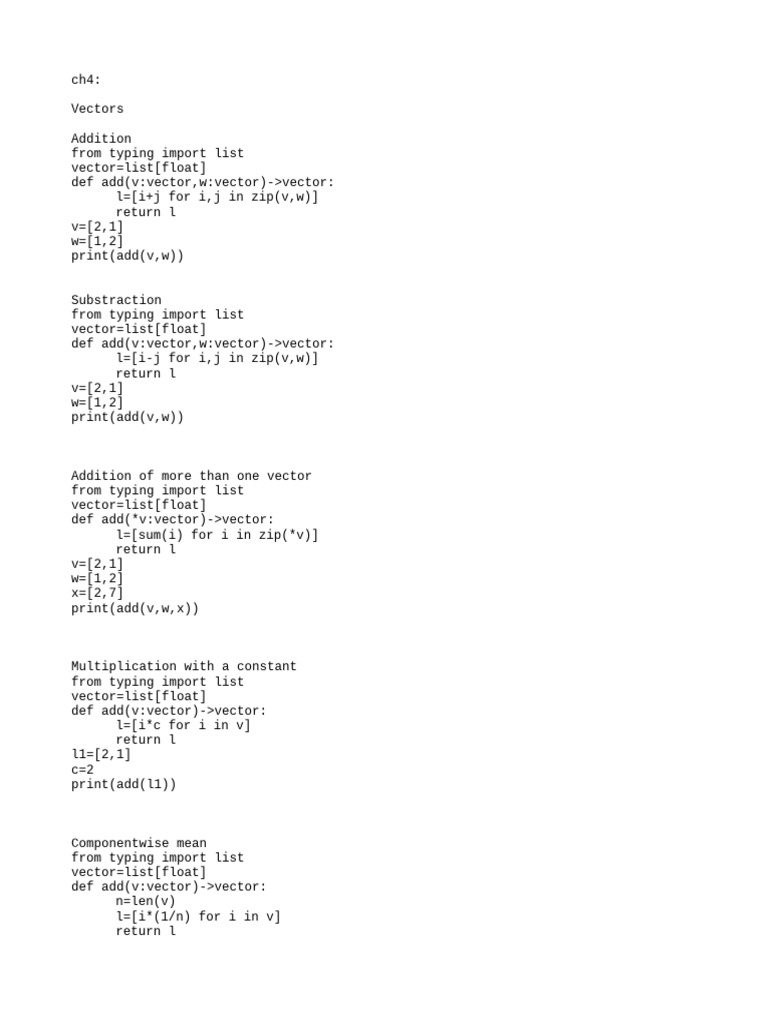 ch4:

Vectors

Addition
from typing import list
vector=list[float]
def add(v:vector,w:vector)->vector:
      l=[i+j for i,j in zip(v,w)]
      return l
v=[2,1]
w=[1,2]
print(add(v,w))

Substraction
from typing import list
vector=list[float]
def add(v:vector,w:vector)->vector:
      l=[i-j for i,j in zip(v,w)]
      return l
v=[2,1]
w=[1,2]
print(add(v,w))

Addition of more than one vector
from typing import list
vector=list[float]
def add(*v:vector)->vector:
      l=[sum(i) for i in zip(*v)]
      return l
v=[2,1]
w=[1,2]
x=[2,7]
print(add(v,w,x))

Multiplication with a constant
from typing import list
vector=list[float]
def add(v:vector)->vector:
      l=[i*c for i in v]
      return l
l1=[2,1]
c=2
print(add(l1))

Componentwise mean
from typing import list
vector=list[float]
def add(v:vector)->vector:
      n=len(v)
      l=[i*(1/n) for i in v]
      return l